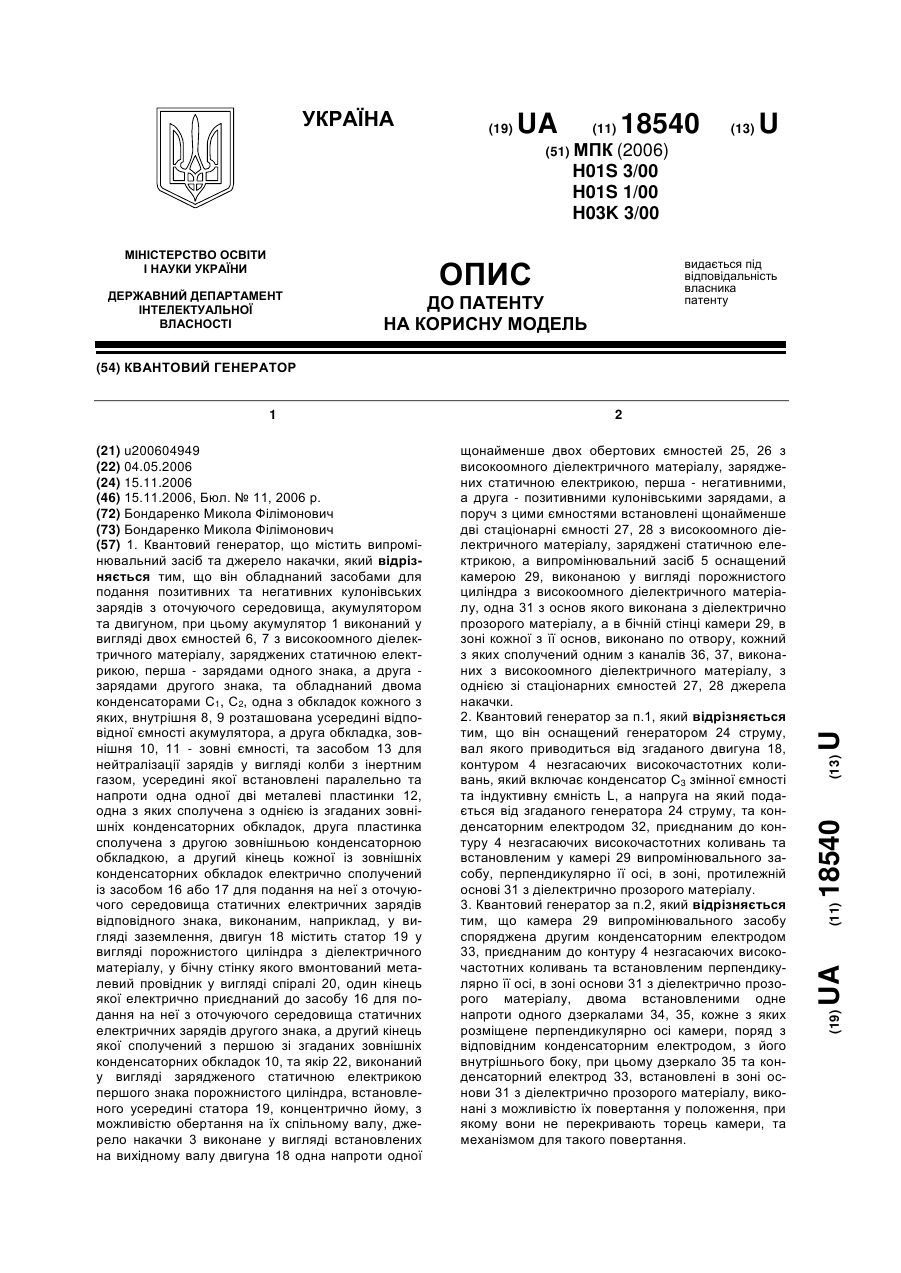 УКРАЇНА

(19) UA (11) 18540 (13) U

(51) МПК (2006)
H01S 3/00
H01S 1/00
H03K 3/00

МІНІСТЕРСТВО ОСВІТИ І НАУКИ УКРАЇНИ

ДЕРЖАВНИЙ ДЕПАРТАМЕНТ ІНТЕЛЕКТУАЛЬНОЇ ВЛАСНОСТІ

ОПИС
ДО ПАТЕНТУ
НА КОРИСНУ МОДЕЛЬ

видається під відповідальність власника патенту

(54) КВАНТОВИЙ ГЕНЕРАТОР

1

(21) u200604949
(22) 04.05.2006
(24) 15.11.2006
(46) 15.11.2006, Бюл. № 11, 2006 р.
(72) Бондаренко Микола Філімонович
(73) Бондаренко Микола Філімонович
(57) 1. Квантовий генератор, що містить випромінювальний засіб та джерело накачки, який відрізняється тим, що він обладнаний засобами для подання позитивних та негативних кулонівських зарядів з оточуючого середовища, акумулятором та двигуном, при цьому акумулятор 1 виконаний у вигляді двох ємностей 6, 7 з високоомного діелектричного матеріалу, заряджених статичною електрикою, перша - зарядами одного знака, а друга - зарядами другого знака, та обладнаний двома конденсаторами $C_1$, $C_2$, одна з обкладок кожного з яких, внутрішня 8, 9 розташована усередині відповідної ємності акумулятора, а друга обкладка, зовнішня 10, 11 - зовні ємності, та засобом 13 для нейтралізації зарядів у вигляді колби з інертним газом, усередині якої встановлені паралельно та напроти одна одної дві металеві пластинки 12, одна з яких сполучена з однією із згаданих зовнішніх конденсаторних обкладок, друга пластинка сполучена з другою зовнішньою конденсаторною обкладкою, а другий кінець кожної із зовнішніх конденсаторних обкладок електрично сполучений із засобом 16 або 17 для подання на неї з оточуючого середовища статичних електричних зарядів відповідного знака, виконаним, наприклад, у вигляді заземлення, двигун 18 містить статор 19 у вигляді порожнистого циліндра з діелектричного матеріалу, у бічну стінку якого вмонтований металевий провідник у вигляді спіралі 20, один кінець якої електрично приєднаний до засобу 16 для подання на неї з оточуючого середовища статичних електричних зарядів другого знака, а другий кінець якої сполучений з першою зі згаданих зовнішніх конденсаторних обкладок 10, та якір 22, виконаний у вигляді зарядженого статичною електрикою першого знака порожнистого циліндра, встановленого усередині статора 19, концентрично йому, з можливістю обертання на їх спільному валу, джерело накачки 3 виконане у вигляді встановлених на вихідному валу двигуна 18 одна напроти одної

2

щонайменше двох обертових ємностей 25, 26 з високоомного діелектричного матеріалу, заряджених статичною електрикою, перша - негативними, а друга - позитивними кулонівськими зарядами, а поруч з цими ємностями встановлені щонайменше дві стаціонарні ємності 27, 28 з високоомного діелектричного матеріалу, заряджені статичною електрикою, а випромінювальний засіб 5 оснащений камерою 29, виконаною у вигляді порожнистого циліндра з високоомного діелектричного матеріалу, одна 31 з основ якого виконана з діелектрично прозорого матеріалу, а в бічній стінці камери 29, в зоні кожної з її основ, виконано по отвору, кожний з яких сполучений одним з каналів 36, 37, виконаних з високоомного діелектричного матеріалу, з однією зі стаціонарних ємностей 27, 28 джерела накачки.
2. Квантовий генератор за п.1, який відрізняється тим, що він оснащений генератором 24 струму, вал якого приводиться від згаданого двигуна 18, контуром 4 незгасаючих високочастотних коливань, який включає конденсатор $C_3$ змінної ємності та індуктивну ємність L, а напруга на який подається від згаданого генератора 24 струму, та конденсаторним електродом 32, приєднаним до контуру 4 незгасаючих високочастотних коливань та встановленим у камері 29 випромінювального засобу, перпендикулярно її осі, в зоні, протилежній основі 31 з діелектрично прозорого матеріалу.
3. Квантовий генератор за п.2, який відрізняється тим, що камера 29 випромінювального засобу споряджена другим конденсаторним електродом 33, приєднаним до контуру 4 незгасаючих високочастотних коливань та встановленим перпендикулярно її осі, в зоні основи 31 з діелектрично прозорого матеріалу, двома встановленими одне напроти одного дзеркалами 34, 35, кожне з яких розміщене перпендикулярно осі камери, поряд з відповідним конденсаторним електродом, з його внутрішнього боку, при цьому дзеркало 35 та конденсаторний електрод 33, встановлені в зоні основи 31 з діелектрично прозорого матеріалу, виконані з можливістю їх повертання у положення, при якому вони не перекривають торець камери, та механізмом для такого повертання.

(19) UA (11) 18540 (13) U